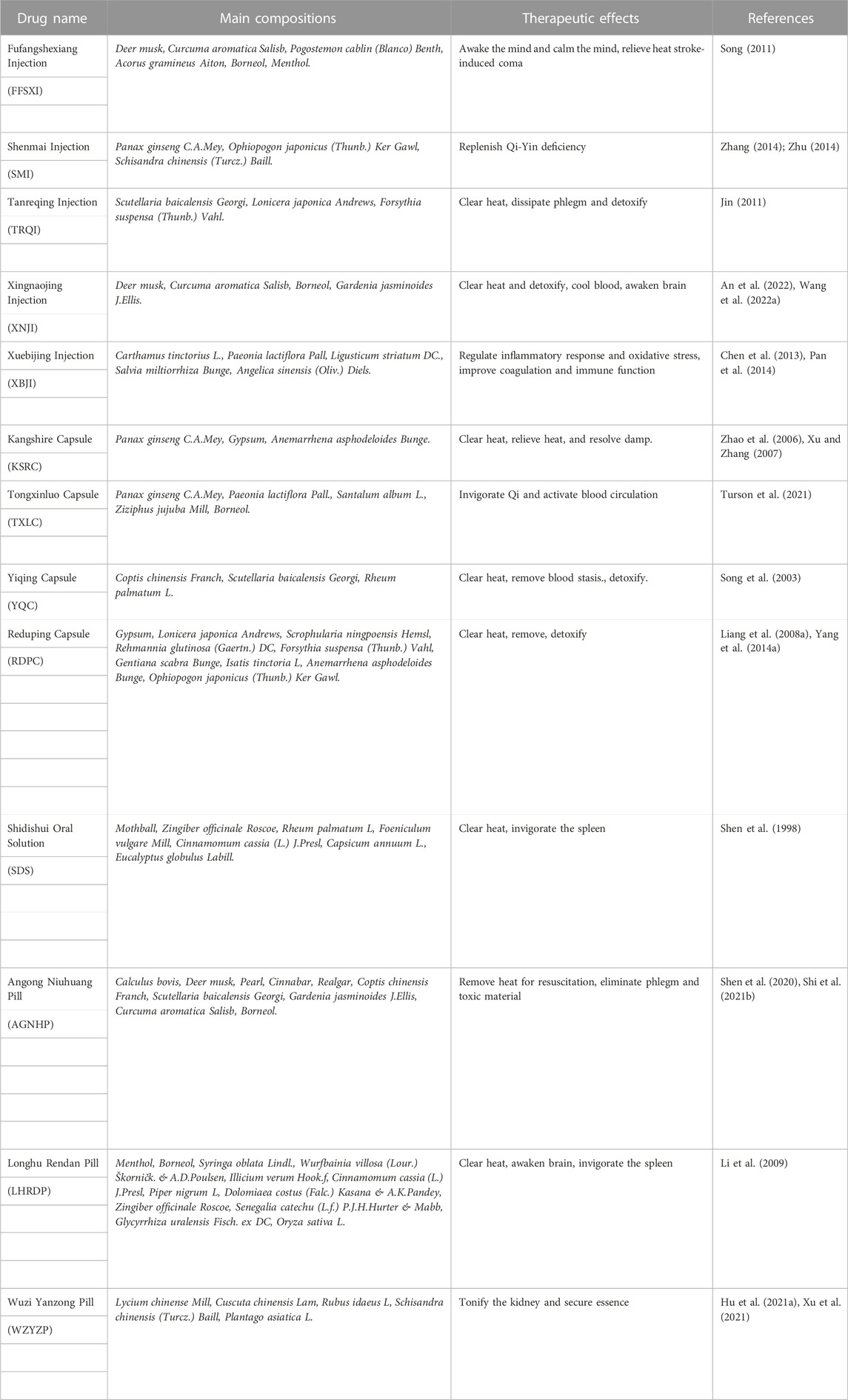 | Drug name | Main compositions | Therapeutic effects | References |
|---|---|---|---|
| Fufangshexiang Injection (FFSXI) | Deer musk, Curcuma aromatica Salisb, Pogostemon cablin (Blanco) Benth, Acorus gramineus Aiton, Borneol, Menthol. | Awake the mind and calm the mind, relieve heat stroke-induced coma | Song (2011) |
| Shenmai Injection (SMI) | Panax ginseng C.A.Mey, Ophiopogon japonicus (Thunb.) Ker Gawl, Schisandra chinensis (Turcz.) Baill. | Replenish Qi-Yin deficiency | Zhang (2014); Zhu (2014) |
| Tanreqing Injection (TRQI) | Scutellaria baicalensis Georgi, Lonicera japonica Andrews, Forsythia suspensa (Thunb.) Vahl. | Clear heat, dissipate phlegm and detoxify | Jin (2011) |
| Xingnaojing Injection (XNJI) | Deer musk, Curcuma aromatica Salisb, Borneol, Gardenia jasminoides J.Ellis. | Clear heat and detoxify, cool blood, awaken brain | An et al. (2022), Wang et al. (2022a) |
| Xuebijing Injection (XBJI) | Carthamus tinctorius L., Paeonia lactiflora Pall, Ligusticum striatum DC., Salvia miltiorrhiza Bunge, Angelica sinensis (Oliv.) Diels. | Regulate inflammatory response and oxidative stress, improve coagulation and immune function | Chen et al. (2013), Pan et al. (2014) |
| Kangshire Capsule (KSRC) | Panax ginseng C.A.Mey, Gypsum, Anemarrhena asphodeloides Bunge. | Clear heat, relieve heat, and resolve damp. | Zhao et al. (2006), Xu and Zhang (2007) |
| Tongxinluo Capsule (TXLC) | Panax ginseng C.A.Mey, Paeonia lactiflora Pall., Santalum album L., Ziziphus jujuba Mill, Borneol. | Invigorate Qi and activate blood circulation | Turson et al. (2021) |
| Yiqing Capsule (YQC) | Coptis chinensis Franch, Scutellaria baicalensis Georgi, Rheum palmatum L. | Clear heat, remove blood stasis., detoxify. | Song et al. (2003) |
| Reduping Capsule (RDPC) | Gypsum, Lonicera japonica Andrews, Scrophularia ningpoensis Hemsl, Rehmannia glutinosa (Gaertn.) DC, Forsythia suspensa (Thunb.) Vahl, Gentiana scabra Bunge, Isatis tinctoria L, Anemarrhena asphodeloides Bunge, Ophiopogon japonicus (Thunb.) Ker Gawl. | Clear heat, remove, detoxify | Liang et al. (2008a), Yang et al. (2014a) |
| Shidishui Oral Solution (SDS) | Mothball, Zingiber officinale Roscoe, Rheum palmatum L, Foeniculum vulgare Mill, Cinnamomum cassia (L.) J.Presl, Capsicum annuum L., Eucalyptus globulus Labill. | Clear heat, invigorate the spleen | Shen et al. (1998) |
| Angong Niuhuang Pill (AGNHP) | Calculus bovis, Deer musk, Pearl, Cinnabar, Realgar, Coptis chinensis Franch, Scutellaria baicalensis Georgi, Gardenia jasminoides J.Ellis, Curcuma aromatica Salisb, Borneol. | Remove heat for resuscitation, eliminate phlegm and toxic material | Shen et al. (2020), Shi et al. (2021b) |
| Longhu Rendan Pill (LHRDP) | Menthol, Borneol, Syringa oblata Lindl., Wurfbainia villosa (Lour.) Škorničk. & A.D.Poulsen, Illicium verum Hook.f, Cinnamomum cassia (L.) J.Presl, Piper nigrum L, Dolomiaea costus (Falc.) Kasana & A.K.Pandey, Zingiber officinale Roscoe, Senegalia catechu (L.f.) P.J.H.Hurter & Mabb, Glycyrrhiza uralensis Fisch. ex DC, Oryza sativa L. | Clear heat, awaken brain, invigorate the spleen | Li et al. (2009) |
| Wuzi Yanzong Pill (WZYZP) | Lycium chinense Mill, Cuscuta chinensis Lam, Rubus idaeus L, Schisandra chinensis (Turcz.) Baill, Plantago asiatica L. | Tonify the kidney and secure essence | Hu et al. (2021a), Xu et al. (2021) |